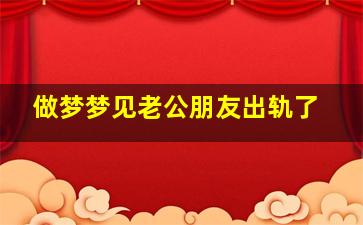 做梦梦见老公朋友出轨了